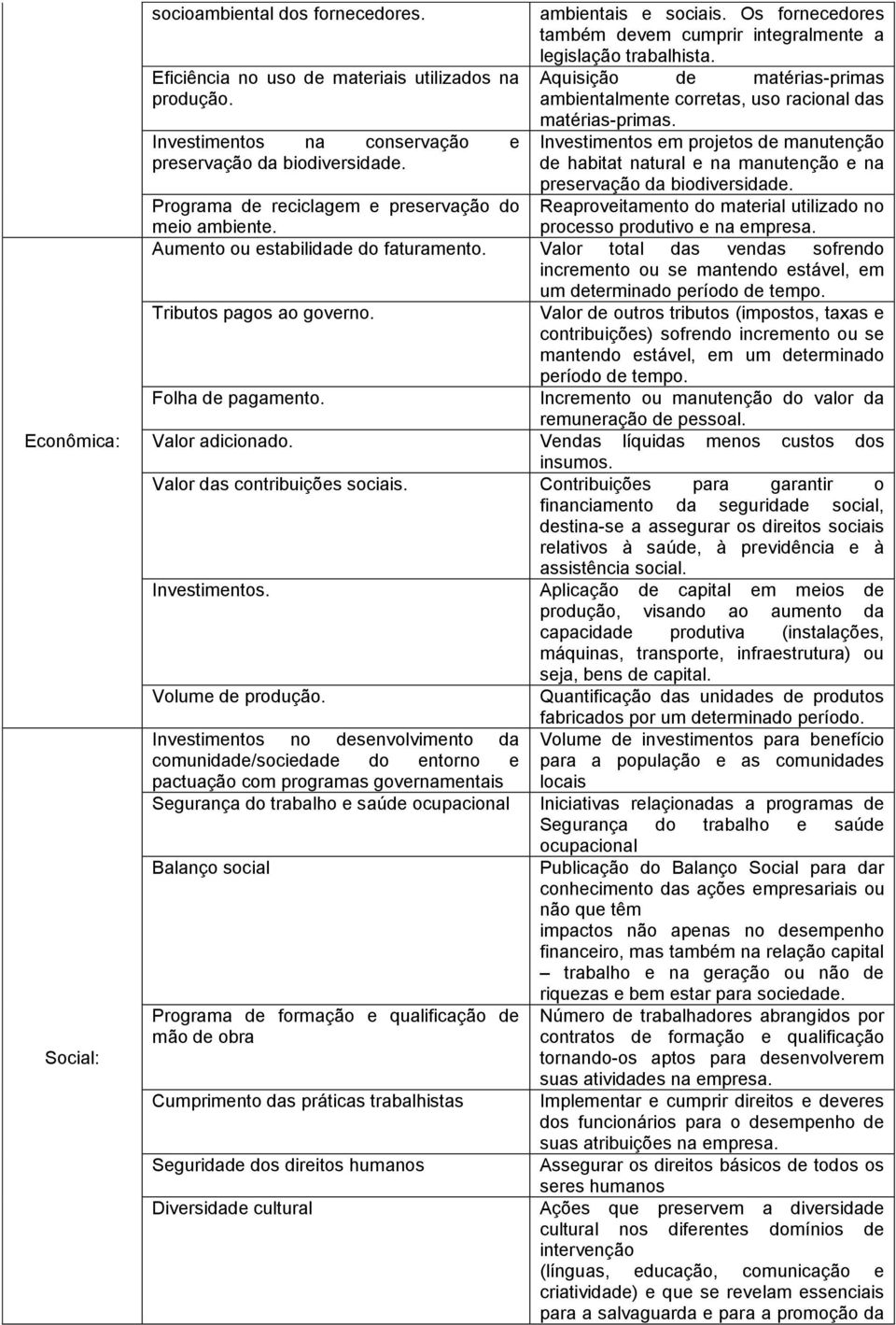 |  |  |  |
|---|---|---|
|  | socioambiental dos fornecedores. | ambientais e sociais. Os fornecedores também devem cumprir integralmente a legislação trabalhista. |
|  | Eficiência no uso de materiais utilizados na produção. | Aquisição de matérias-primas ambientalmente corretas, uso racional das matérias-primas. |
|  | Investimentos na conservação e preservação da biodiversidade. | Investimentos em projetos de manutenção de habitat natural e na manutenção e na preservação da biodiversidade. |
|  | Programa de reciclagem e preservação do meio ambiente. | Reaproveitamento do material utilizado no processo produtivo e na empresa. |
| Econômica: | Aumento ou estabilidade do faturamento. | Valor total das vendas sofrendo incremento ou se mantendo estável, em um determinado período de tempo. |
|  | Tributos pagos ao governo. | Valor de outros tributos (impostos, taxas e contribuições) sofrendo incremento ou se mantendo estável, em um determinado período de tempo. |
|  | Folha de pagamento. | Incremento ou manutenção do valor da remuneração de pessoal. |
|  | Valor adicionado. | Vendas líquidas menos custos dos insumos. |
|  | Valor das contribuições sociais. | Contribuições para garantir o financiamento da seguridade social, destina-se a assegurar os direitos sociais relativos à saúde, à previdência e à assistência social. |
|  | Investimentos. | Aplicação de capital em meios de produção, visando ao aumento da capacidade produtiva (instalações, máquinas, transporte, infraestrutura) ou seja, bens de capital. |
|  | Volume de produção. | Quantificação das unidades de produtos fabricados por um determinado período. |
| Social: | Investimentos no desenvolvimento da comunidade/sociedade do entorno e pactuação com programas governamentais | Volume de investimentos para benefício para a população e as comunidades locais |
|  | Segurança do trabalho e saúde ocupacional | Iniciativas relaçionadas a programas de Segurança do trabalho e saúde ocupacional |
|  | Balanço social | Publicação do Balanço Social para dar conhecimento das ações empresariais ou não que têm impactos não apenas no desempenho financeiro, mas também na relação capital – trabalho e na geração ou não de riquezas e bem estar para sociedade. |
|  | Programa de formação e qualificação de mão de obra | Número de trabalhadores abrangidos por contratos de formação e qualificação tornando-os aptos para desenvolverem suas atividades na empresa. |
|  | Cumprimento das práticas trabalhistas | Implementar e cumprir direitos e deveres dos funcionários para o desempenho de suas atribuições na empresa. |
|  | Seguridade dos direitos humanos | Assegurar os direitos básicos de todos os seres humanos |
|  | Diversidade cultural | Ações que preservem a diversidade cultural nos diferentes domínios de intervenção (línguas, educação, comunicação e criatividade) e que se revelam essenciais para a salvaguarda e para a promoção da |